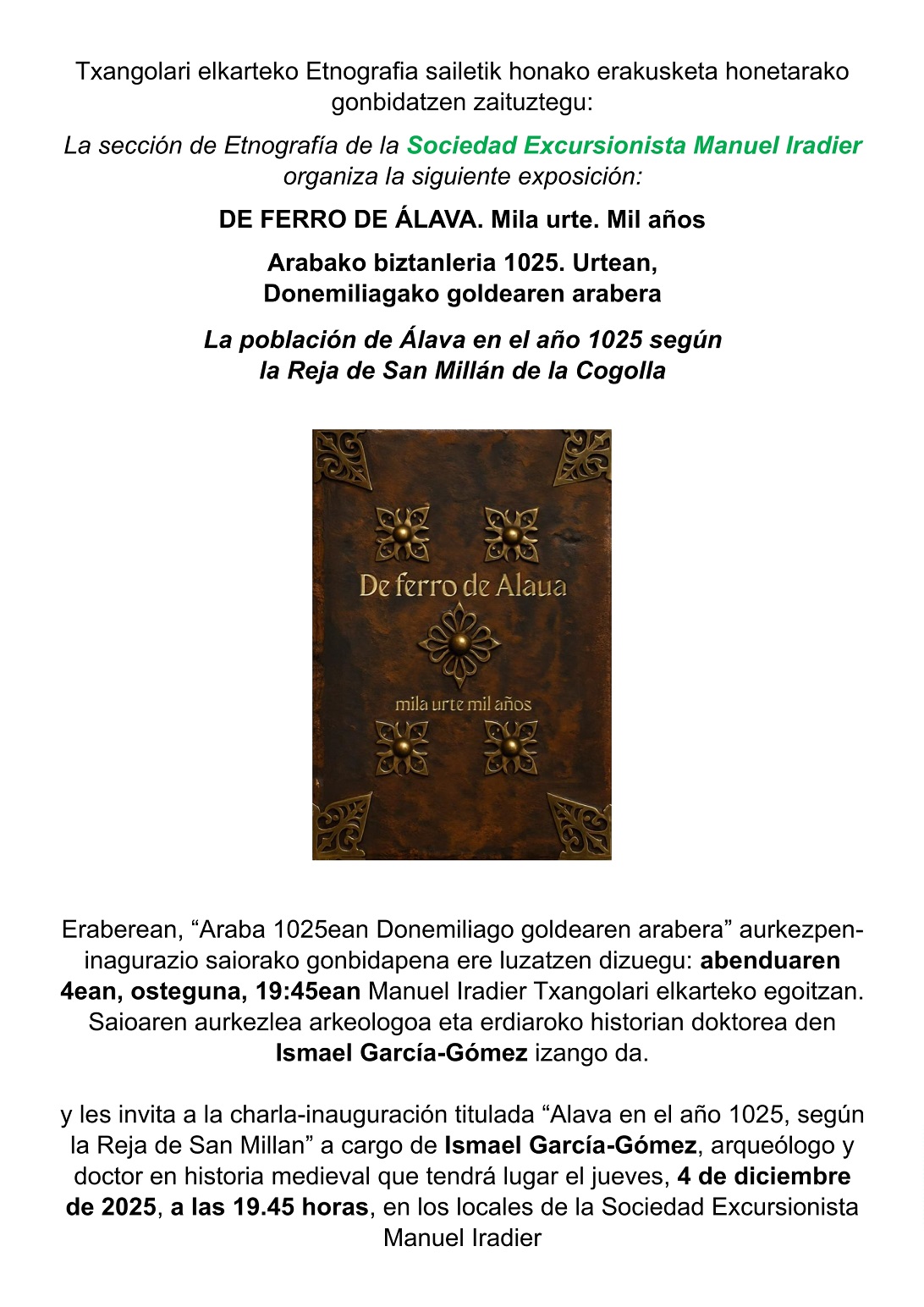 Txangolari elkarteko Etnografia sailetik honako erakusketa honetarako gonbidatzen zaituztegu:

La sección de Etnografía de la Sociedad Excursionista Manuel Iradier organiza la siguiente exposición:

DE FERRO DE ÁLAVA. Mila urte. Mil años

Arabako biztanleria 1025. Urtean,
Donemiliagako goldearen arabera

La población de Álava en el año 1025 según
la Reja de San Millán de la Cogolla

De ferro de Alaua

mila urte mil años

Eraberean, "Araba 1025ean Donemiliago goldearen arabera" aurkezpen-inagurazio saiorako gonbidapena ere luzatzen dizuegu: abenduaren 4ean, osteguna, 19:45ean Manuel Iradier Txangolari elkarteko egoitzan. Saioaren aurkezlea arkeologoa eta erdiaroko historian doktorea den Ismael García-Gómez izango da.

y les invita a la charla-inauguración titulada "Alava en el año 1025, según la Reja de San Millan" a cargo de Ismael García-Gómez, arqueólogo y doctor en historia medieval que tendrá lugar el jueves, 4 de diciembre de 2025, a las 19.45 horas, en los locales de la Sociedad Excursionista Manuel Iradier